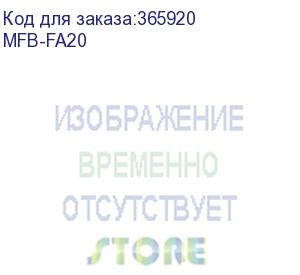 Код для заказа:365920
MFB-FA20

ИЗОБРАЖЕНИЕ
ВРЕМЕННО
ОТСУТСТВУЕТ
STORE